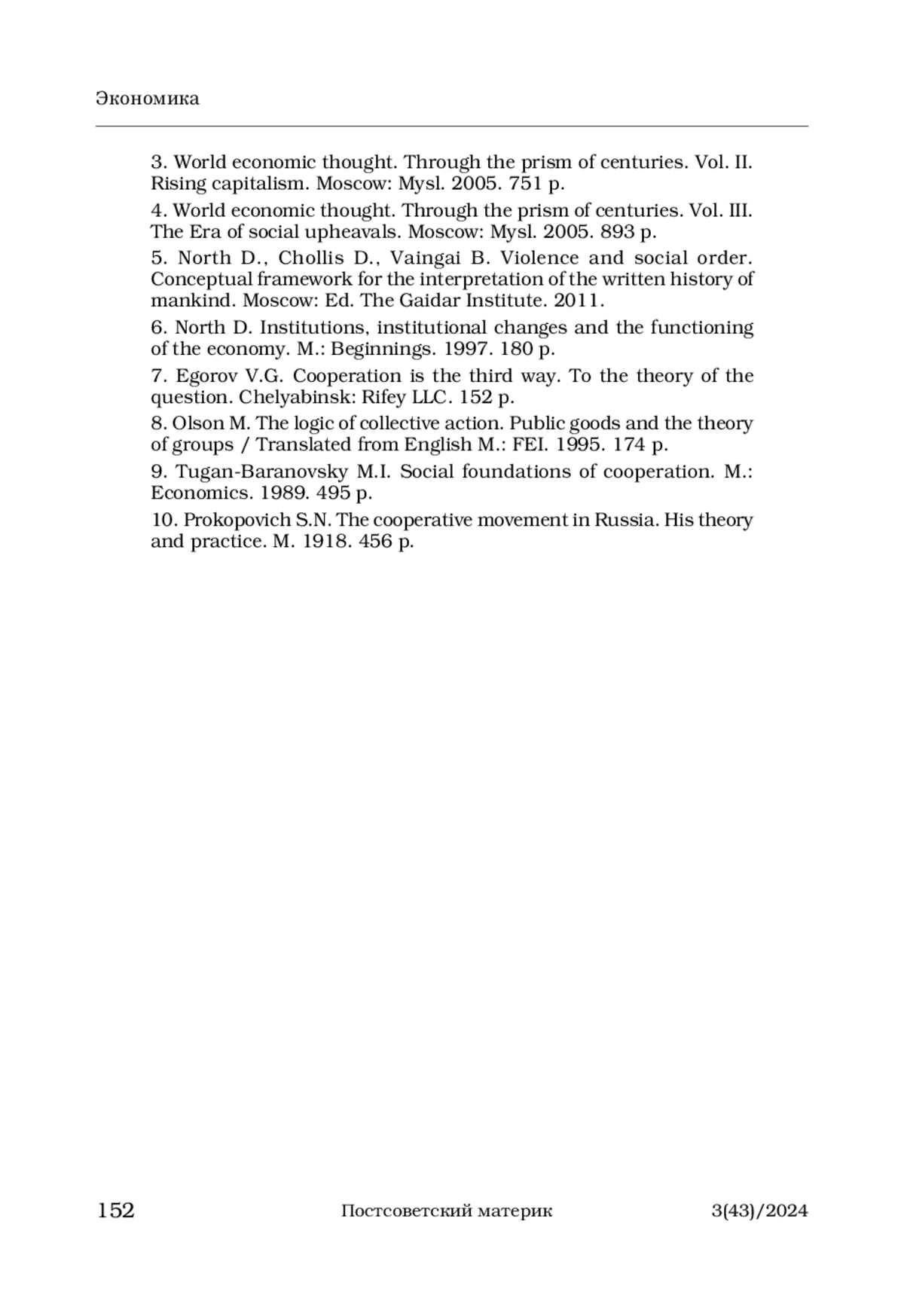 Экономика

3. World economic thought. Through the prism of centuries. Vol. II. Rising capitalism. Moscow: Mysl. 2005. 751 p.

4. World economic thought. Through the prism of centuries. Vol. III. The Era of social upheavals. Moscow: Mysl. 2005. 893 p.

5. North D., Chollis D., Vaingai B. Violence and social order. Conceptual framework for the interpretation of the written history of mankind. Moscow: Ed. The Gaidar Institute. 2011.

6. North D. Institutions, institutional changes and the functioning of the economy. M.: Beginnings. 1997. 180 p.

7. Egorov V.G. Cooperation is the third way. To the theory of the question. Chelyabinsk: Rifey LLC. 152 p.

8. Olson M. The logic of collective action. Public goods and the theory of groups / Translated from English M.: FEI. 1995. 174 p.

9. Tugan-Baranovsky M.I. Social foundations of cooperation. M.: Economics. 1989. 495 p.

10. Prokopovich S.N. The cooperative movement in Russia. His theory and practice. M. 1918. 456 p.

152 Постсоветский материк 3(43)/2024